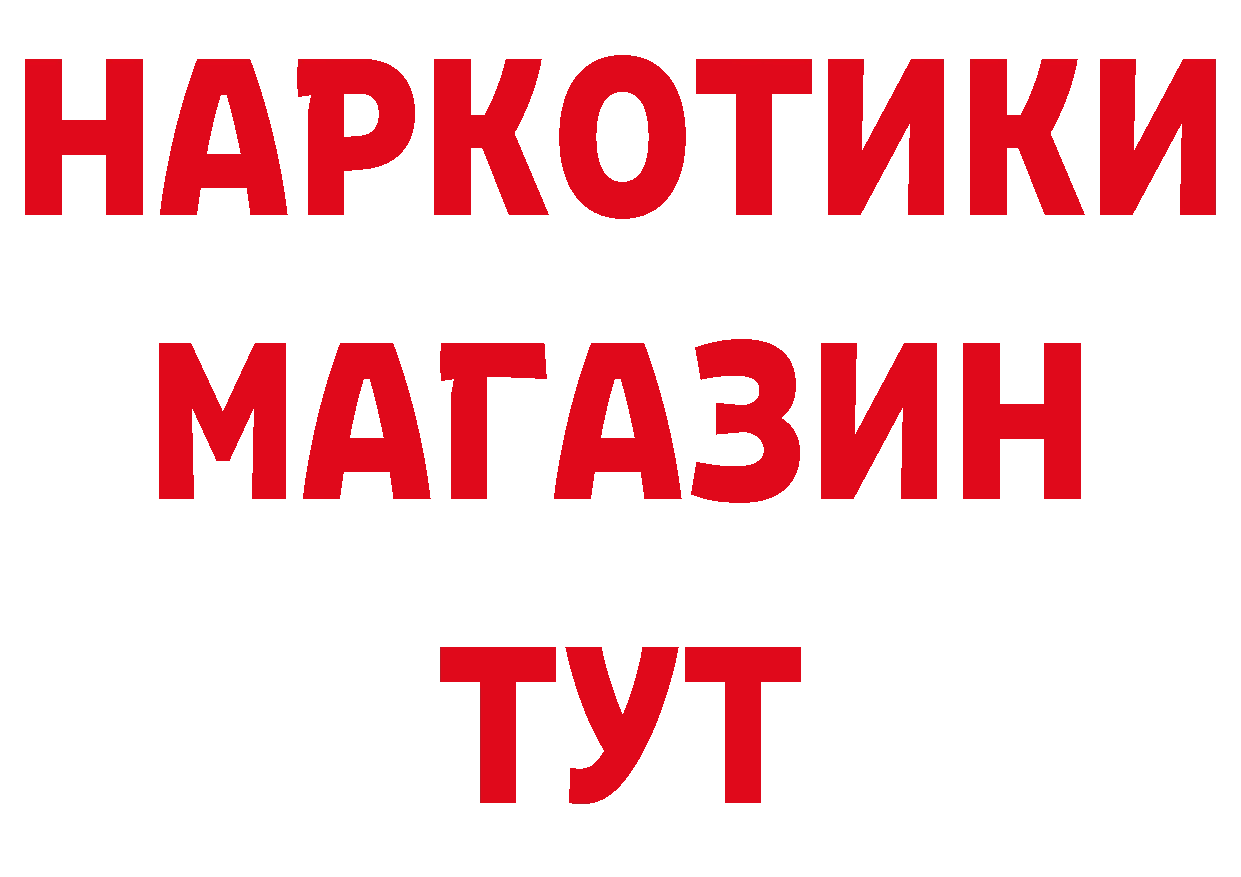 НАРКОТИКИ
МАГАЗИН
ТУТ